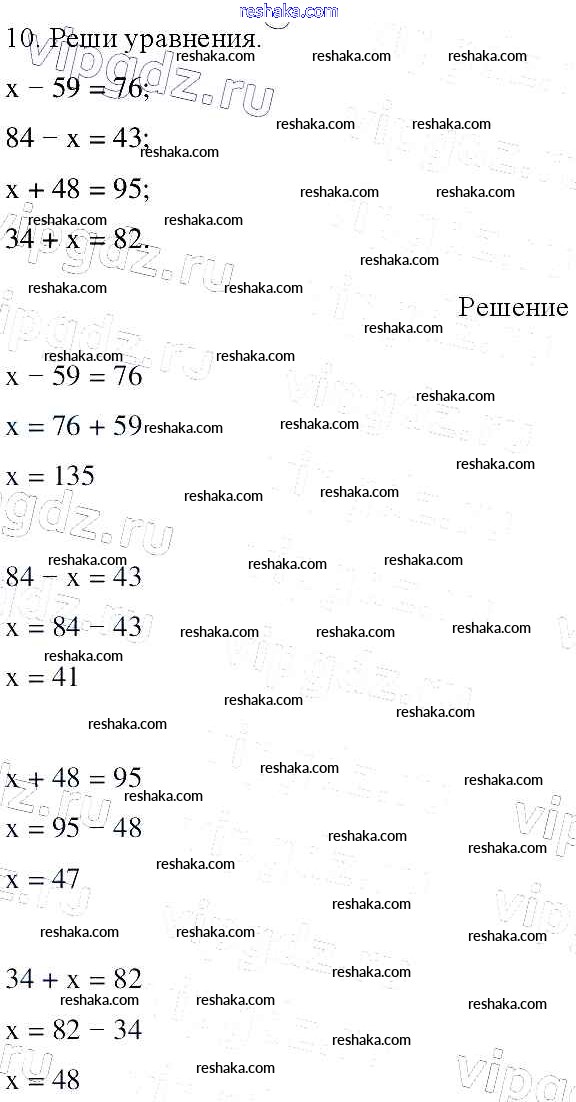 reshaka.com

10. Реши уравнения.
$x - 59 = 76$;
$84 - x = 43$;
$x + 48 = 95$;
$34 + x = 82$.

Решение

$x - 59 = 76$
$x = 76 + 59$
$x = 135$

$84 - x = 43$
$x = 84 - 43$
$x = 41$

$x + 48 = 95$
$x = 95 - 48$
$x = 47$

$34 + x = 82$
$x = 82 - 34$
$x = 48$